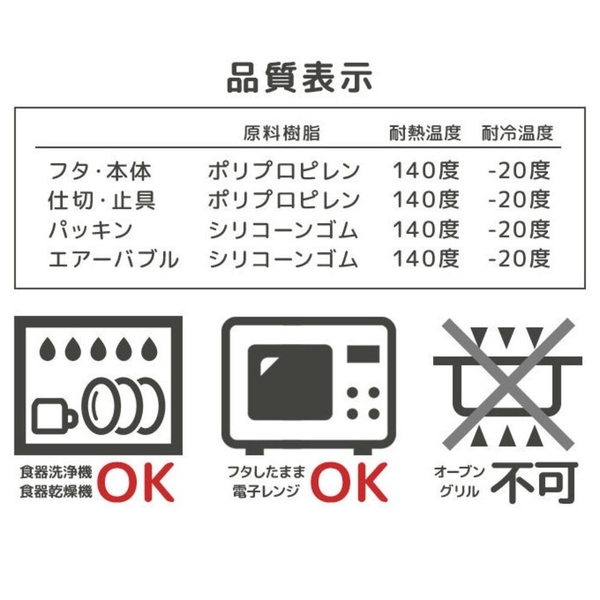 品質表示

|  | 原料樹脂 | 耐熱温度 | 耐冷温度 |
|---|---|---|---|
| フタ・本体 | ポリプロピレン | 140度 | -20度 |
| 仕切・止具 | ポリプロピレン | 140度 | -20度 |
| パッキン | シリコーンゴム | 140度 | -20度 |
| エアーバブル | シリコーンゴム | 140度 | -20度 |

食器洗浄機
食器乾燥機 OK

フタしたまま
電子レンジ OK

オーブン
グリル 不可